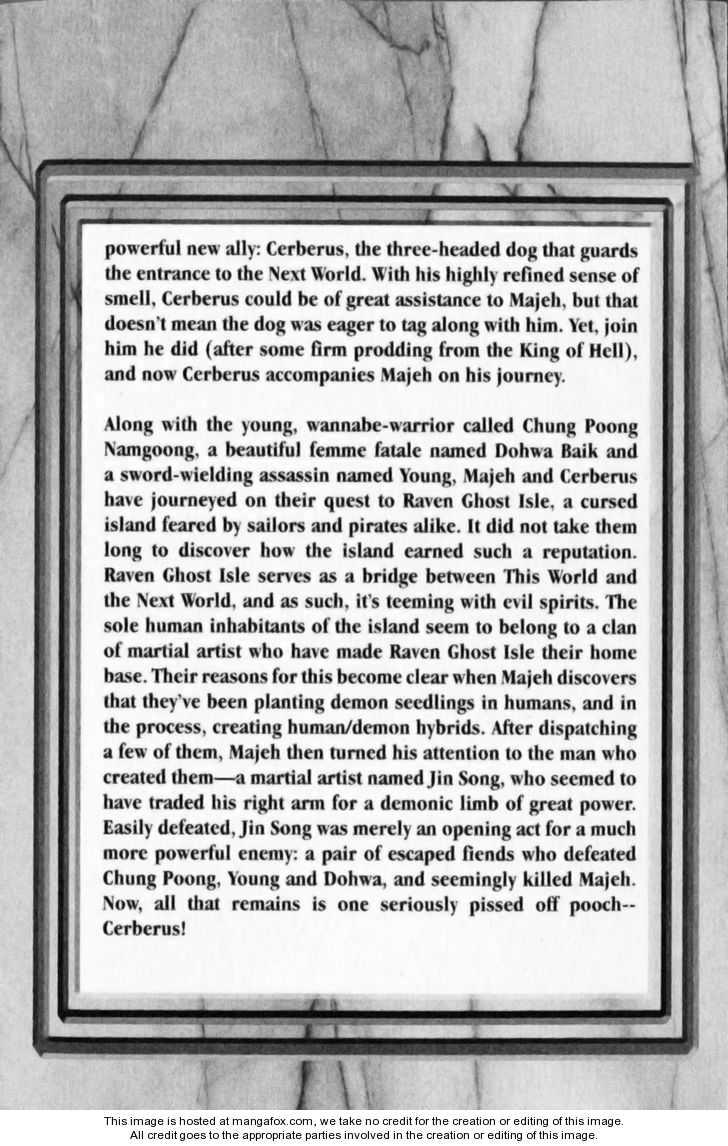 powerful new ally: Cerberus, the three-headed dog that guards the entrance to the Next World. With his highly refined sense of smell, Cerberus could be of great assistance to Majeh, but that doesn't mean the dog was eager to tag along with him. Yet, join him he did (after some firm prodding from the King of Hell), and now Cerberus accompanies Majeh on his journey.

Along with the young, wannabe-warrior called Chung Poong Namgoong, a beautiful femme fatale named Dohwa Baik and a sword-wielding assassin named Young, Majeh and Cerberus have journeyed on their quest to Raven Ghost Isle, a cursed island feared by sailors and pirates alike. It did not take them long to discover how the island earned such a reputation. Raven Ghost Isle serves as a bridge between This World and the Next World, and as such, it's teeming with evil spirits. The sole human inhabitants of the island seem to belong to a clan of martial artist who have made Raven Ghost Isle their home base. Their reasons for this become clear when Majeh discovers that they've been planting demon seedlings in humans, and in the process, creating human/demon hybrids. After dispatching a few of them, Majeh then turned his attention to the man who created them—a martial artist named Jin Song, who seemed to have traded his right arm for a demonic limb of great power. Easily defeated, Jin Song was merely an opening act for a much more powerful enemy: a pair of escaped fiends who defeated Chung Poong, Young and Dohwa, and seemingly killed Majeh. Now, all that remains is one seriously pissed off pooch--Cerberus!

This image is hosted at mangafox.com, we take no credit for the creation or editing of this image.
All credit goes to the appropriate parties involved in the creation or editing of this image.